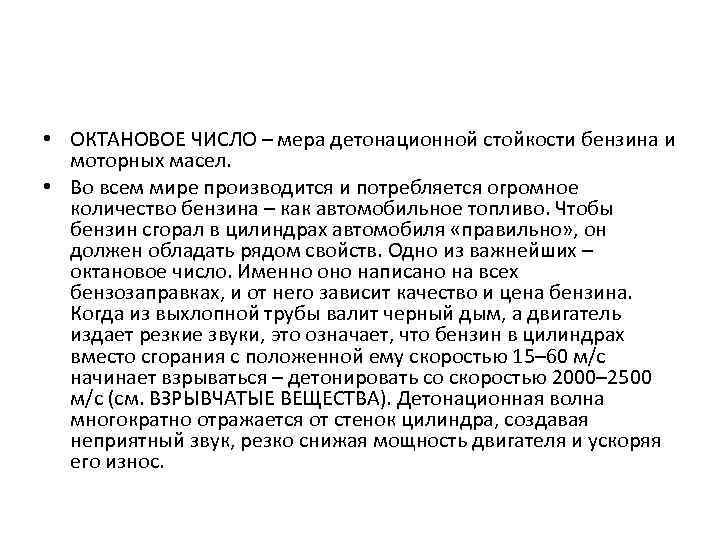 • ОКТАНОВОЕ ЧИСЛО – мера детонационной стойкости бензина и моторных масел.

• Во всем мире производится и потребляется огромное количество бензина – как автомобильное топливо. Чтобы бензин сгорал в цилиндрах автомобиля «правильно», он должен обладать рядом свойств. Одно из важнейших – октановое число. Именно оно написано на всех бензозаправках, и от него зависит качество и цена бензина. Когда из выхлопной трубы валит черный дым, а двигатель издает резкие звуки, это означает, что бензин в цилиндрах вместо сгорания с положенной ему скоростью 15–60 м/с начинает взрываться – детонировать со скоростью 2000–2500 м/с (см. ВЗРЫВЧАТЫЕ ВЕЩЕСТВА). Детонационная волна многократно отражается от стенок цилиндра, создавая неприятный звук, резко снижая мощность двигателя и ускоряя его износ.